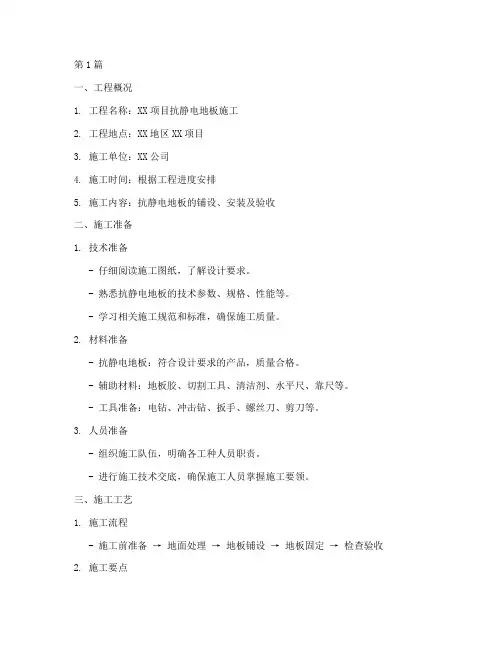 第1篇

一、工程概况

1. 工程名称：XX项目抗静电地板施工

2. 工程地点：XX地区XX项目

3. 施工单位：XX公司

4. 施工时间：根据工程进度安排

5. 施工内容：抗静电地板的铺设、安装及验收

二、施工准备

1. 技术准备

- 仔细阅读施工图纸，了解设计要求。

- 熟悉抗静电地板的技术参数、规格、性能等。

- 学习相关施工规范和标准，确保施工质量。

2. 材料准备

- 抗静电地板：符合设计要求的产品，质量合格。

- 辅助材料：地板胶、切割工具、清洁剂、水平尺、靠尺等。

- 工具准备：电钻、冲击钻、扳手、螺丝刀、剪刀等。

3. 人员准备

- 组织施工队伍，明确各工种人员职责。

- 进行施工技术交底，确保施工人员掌握施工要领。

三、施工工艺

1. 施工流程

- 施工前准备 → 地面处理 → 地板铺设 → 地板固定 → 检查验收

2. 施工要点